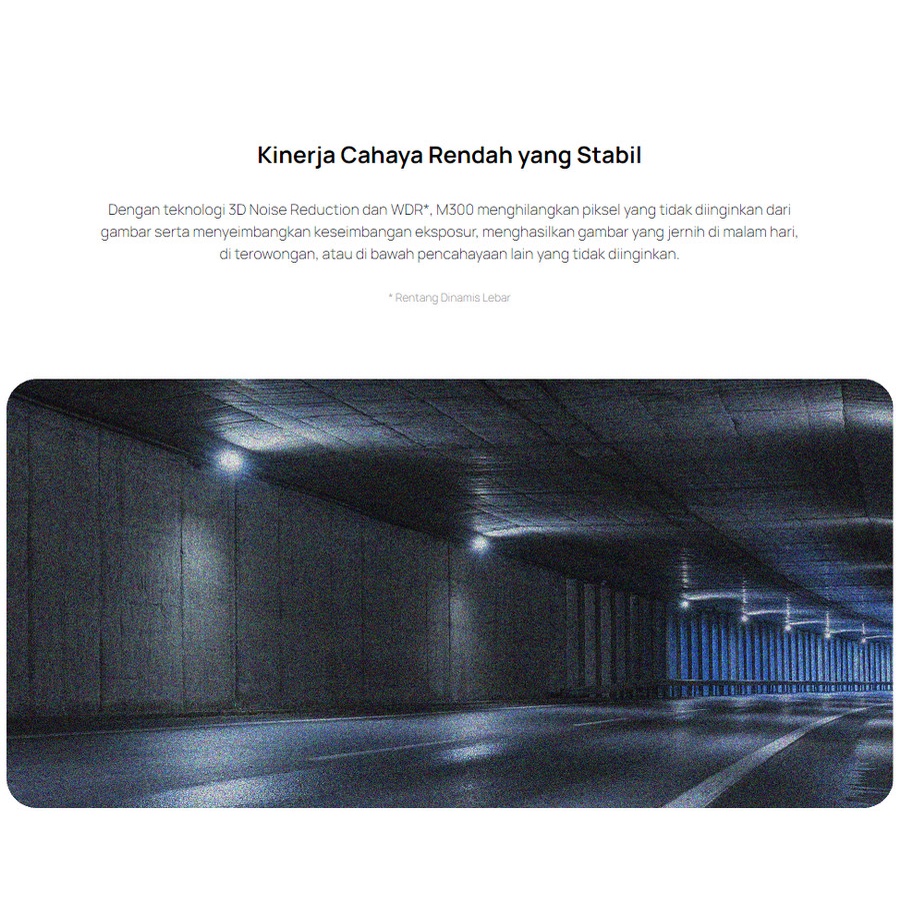 Kinerja Cahaya Rendah yang Stabil

Dengan teknologi 3D Noise Reduction dan WDR*, M300 menghilangkan piksel yang tidak diinginkan dari gambar serta menyeimbangkan keseimbangan eksposur, menghasilkan gambar yang jernih di malam hari, di terowongan, atau di bawah pencahayaan lain yang tidak diinginkan.

* Rentang Dinamis Lebar